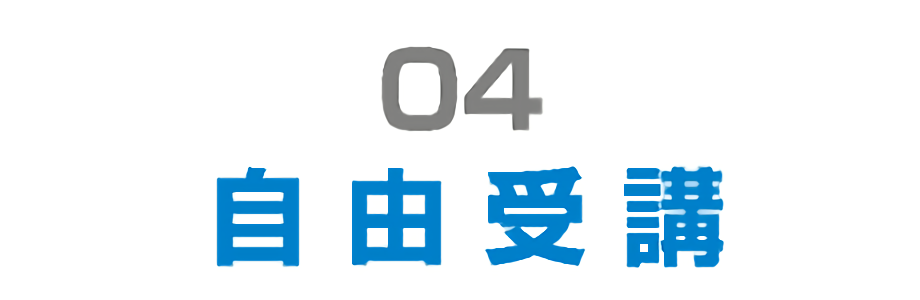 04
自由受講